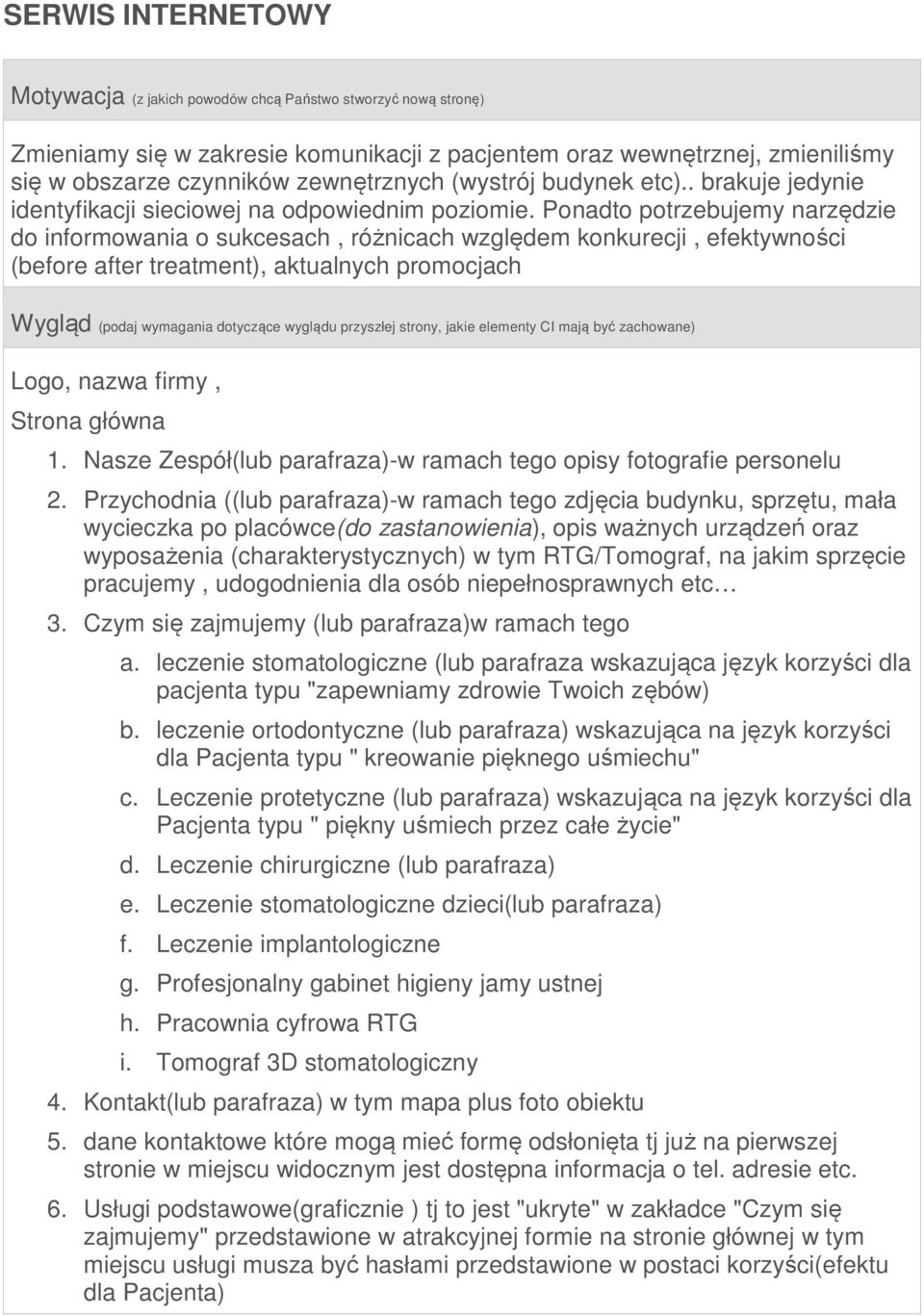 SERWIS INTERNETOWY

Motywacja (z jakich powodów chcą Państwo stworzyć nową stronę)

Zmieniamy się w zakresie komunikacji z pacjentem oraz wewnętrznej, zmieniliśmy się w obszarze czynników zewnętrznych (wystrój budynek etc).. brakuje jedynie identyfikacji sieciowej na odpowiednim poziomie. Ponadto potrzebujemy narzędzie do informowania o sukcesach , różnicach względem konkurecji , efektywności (before after treatment), aktualnych promocjach

Wygląd (podaj wymagania dotyczące wyglądu przyszłej strony, jakie elementy CI mają być zachowane)

Logo, nazwa firmy ,

Strona główna

1. Nasze Zespół(lub parafraza)-w ramach tego opisy fotografie personelu
2. Przychodnia ((lub parafraza)-w ramach tego zdjęcia budynku, sprzętu, mała wycieczka po placówce(do zastanowienia), opis ważnych urządzeń oraz wyposażenia (charakterystycznych) w tym RTG/Tomograf, na jakim sprzęcie pracujemy , udogodnienia dla osób niepełnosprawnych etc…
3. Czym się zajmujemy (lub parafraza)w ramach tego
a. leczenie stomatologiczne (lub parafraza wskazująca język korzyści dla pacjenta typu "zapewniamy zdrowie Twoich zębów)
b. leczenie ortodontyczne (lub parafraza) wskazująca na język korzyści dla Pacjenta typu " kreowanie pięknego uśmiechu"
c. Leczenie protetyczne (lub parafraza) wskazująca na język korzyści dla Pacjenta typu " piękny uśmiech przez całe życie"
d. Leczenie chirurgiczne (lub parafraza)
e. Leczenie stomatologiczne dzieci(lub parafraza)
f. Leczenie implantologiczne
g. Profesjonalny gabinet higieny jamy ustnej
h. Pracownia cyfrowa RTG
i. Tomograf 3D stomatologiczny
4. Kontakt(lub parafraza) w tym mapa plus foto obiektu
5. dane kontaktowe które mogą mieć formę odsłonięta tj już na pierwszej stronie w miejscu widocznym jest dostępna informacja o tel. adresie etc.
6. Usługi podstawowe(graficznie ) tj to jest "ukryte" w zakładce "Czym się zajmujemy" przedstawione w atrakcyjnej formie na stronie głównej w tym miejscu usługi musza być hasłami przedstawione w postaci korzyści(efektu dla Pacjenta)